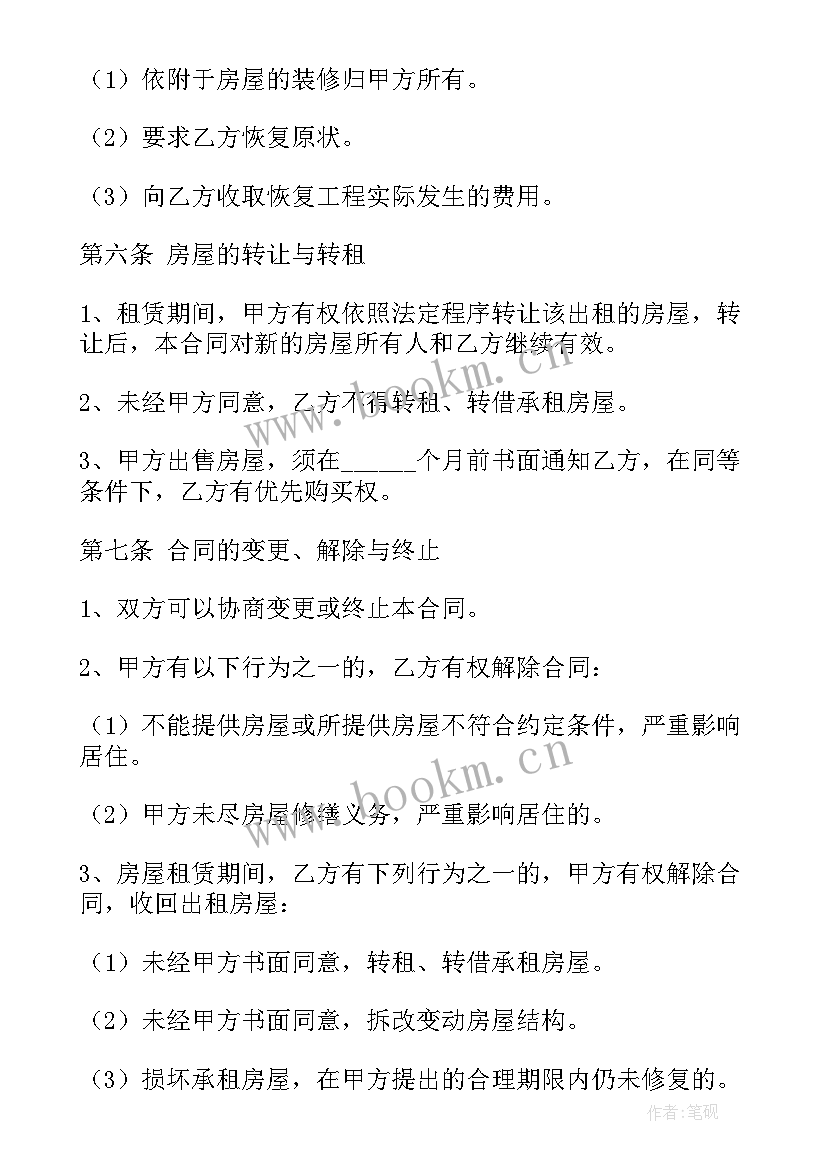 （1）依附于房屋的装修归甲方所有。

（2）要求乙方恢复原状。

（3）向乙方收取恢复工程实际发生的费用。

第六条 房屋的转让与转租

1、租赁期间，甲方有权依照法定程序转让该出租的房屋，转让后，本合同对新的房屋所有人和乙方继续有效。

2、未经甲方同意，乙方不得转租、转借承租房屋。

3、甲方出售房屋，须在______个月前书面通知乙方，在同等条件下，乙方有优先购买权。

第七条 合同的变更、解除与终止

1、双方可以协商变更或终止本合同。

2、甲方有以下行为之一的，乙方有权解除合同：

（1）不能提供房屋或所提供房屋不符合约定条件，严重影响居住。

（2）甲方未尽房屋修缮义务，严重影响居住的。

3、房屋租赁期间，乙方有下列行为之一的，甲方有权解除合同，收回出租房屋：

（1）未经甲方书面同意，转租、转借承租房屋。

（2）未经甲方书面同意，拆改变动房屋结构。

（3）损坏承租房屋，在甲方提出的合理期限内仍未修复的。

www.bookm.cn

www.bookm.cn

作者:笔砚